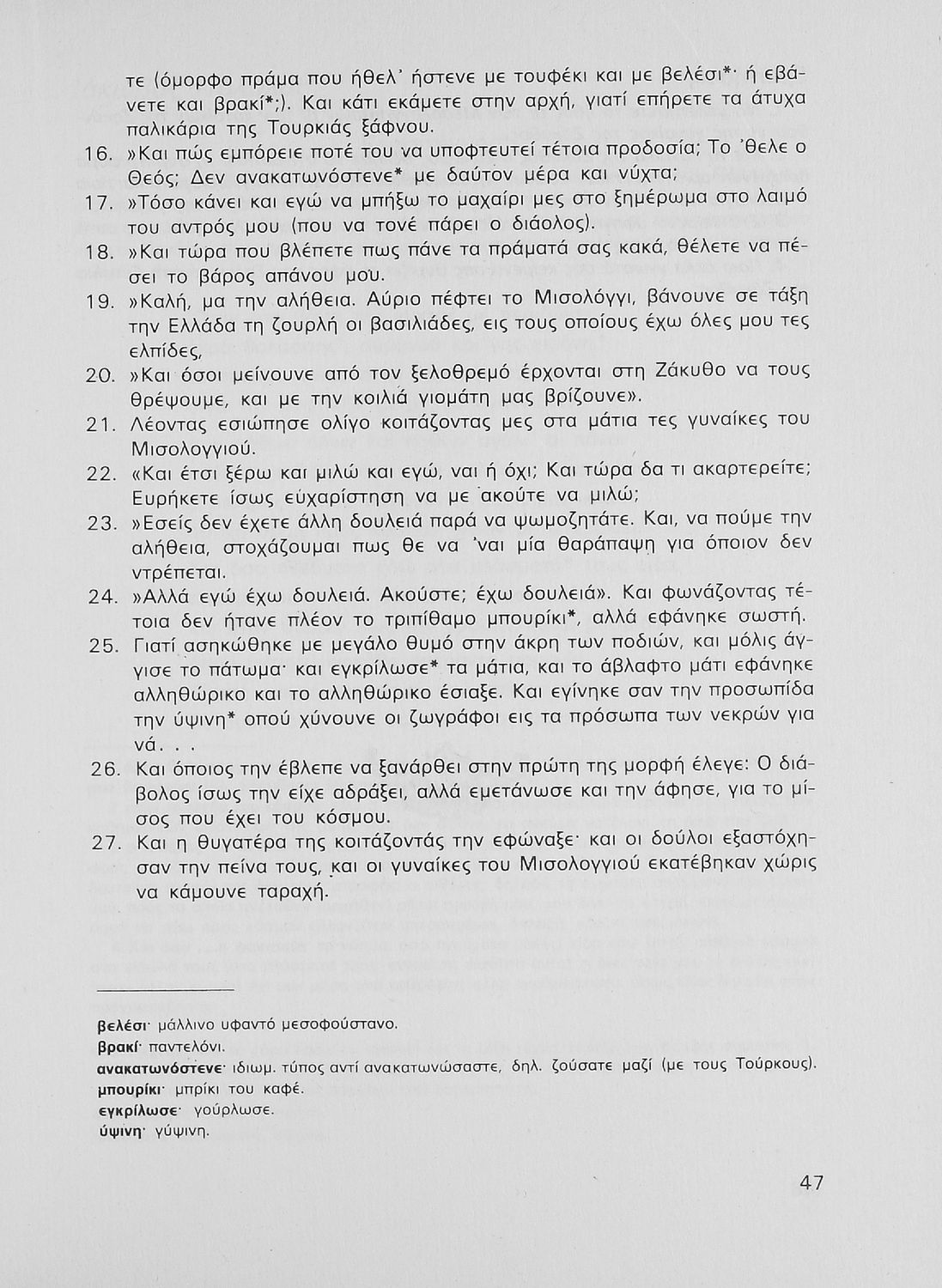 τε (όμορφο πράμα που ήθελ' ήστενε με τουφέκι και με βελέσι*· ή εβάνετε και βρακί*;). Και κάτι εκάμετε στην αρχή, γιατί επήρετε τα άτυχα παλικάρια της Τουρκιάς ξάφνου.

16. »Και πώς εμπόρειε ποτέ του να υποφτευτεί τέτοια προδοσία; Το 'θελε ο Θεός; Δεν ανακατωνόστενε* με δαύτον μέρα και νύχτα;

17. »Τόσο κάνει και εγώ να μπήξω το μαχαίρι μες στο ξημέρωμα στο λαιμό του αντρός μου (που να τονέ πάρει ο διάολος).

18. »Και τώρα που βλέπετε πως πάνε τα πράματά σας κακά, θέλετε να πέσει το βάρος απάνου μου.

19. »Καλή, μα την αλήθεια. Αύριο πέφτει το Μισολόγγι, βάνουνε σε τάξη την Ελλάδα τη ζουρλή οι βασιλιάδες, εις τους οποίους έχω όλες μου τες ελπίδες,

20. »Και όσοι μείνουνε από τον ξελοθρεμό έρχονται στη Ζάκυθο να τους θρέψουμε, και με την κοιλιά γιομάτη μας βρίζουνε».

21. Λέοντας εσιώπησε ολίγο κοιτάζοντας μες στα μάτια τες γυναίκες του Μισολογγιού.

22. «Και έτσι ξέρω και μιλώ και εγώ, ναι ή όχι; Και τώρα δα τι ακαρτερείτε; Ευρήκετε ίσως εύχαρίστηση να με ακούτε να μιλώ;

23. »Εσείς δεν έχετε άλλη δουλειά παρά να ψωμοζητάτε. Και, να πούμε την αλήθεια, στοχάζουμαι πως θε να 'ναι μία θαράπαψη για όποιον δεν ντρέπεται.

24. »Αλλά εγώ έχω δουλειά. Ακούστε; έχω δουλειά». Και φωνάζοντας τέτοια δεν ήτανε πλέον το τριπίθαμο μπουρίκι*, αλλά εφάνηκε σωστή.

25. Γιατί ασηκώθηκε με μεγάλο θυμό στην άκρη των ποδιών, και μόλις άγγισε το πάτωμα· και εγκρίλωσε* τα μάτια, και το άβλαφτο μάτι εφάνηκε αλληθώρικο και το αλληθώρικο έσιαξε. Και εγίνηκε σαν την προσωπίδα την ύψινη* οπού χύνουνε οι ζωγράφοι εις τα πρόσωπα των νεκρών για νά. . .

26. Και όποιος την έβλεπε να ξανάρθει στην πρώτη της μορφή έλεγε: Ο διάβολος ίσως την είχε αδράξει, αλλά εμετάνωσε και την άφησε, για το μίσος που έχει του κόσμου.

27. Και η θυγατέρα της κοιτάζοντάς την εφώναξε· και οι δούλοι εξαστόχησαν την πείνα τους, και οι γυναίκες του Μισολογγιού εκατέβηκαν χώρις να κάμουνε ταραχή.

βελέσι· μάλλινο υφαντό μεσοφούστανο.
βρακί· παντελόνι.
ανακατωνόστενε· ιδιωμ. τύπος αντί ανακατωνώσαστε, δηλ. ζούσατε μαζί (με τους Τούρκους).
μπουρίκι· μπρίκι του καφέ.
εγκρίλωσε· γούρλωσε.
ύψινη· γύψινη.

47